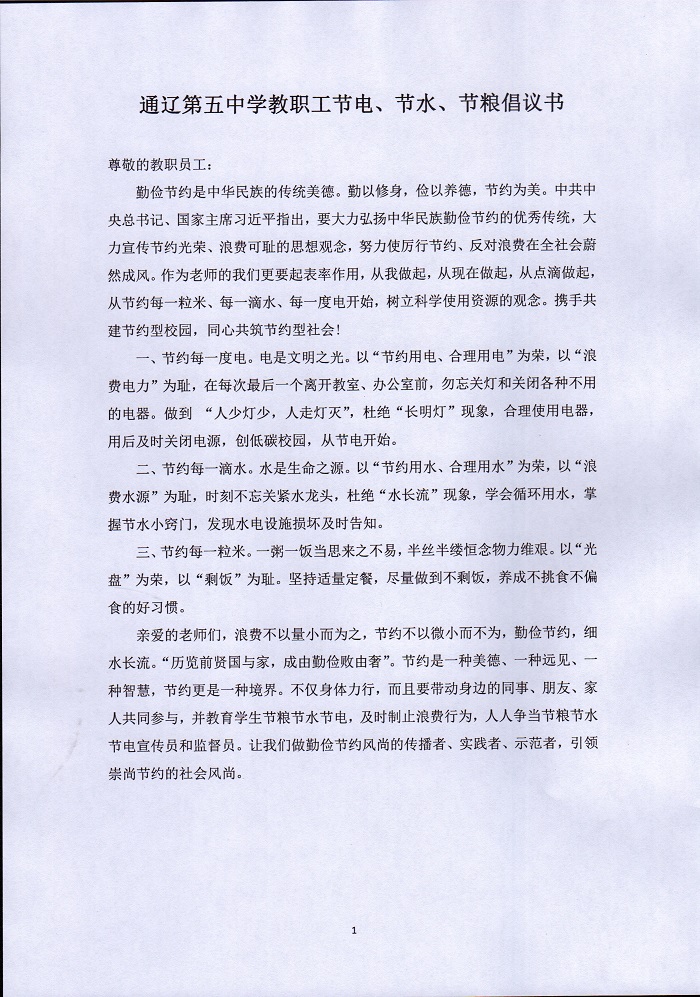 通辽第五中学教职工节电、节水、节粮倡议书

尊敬的教职员工：

勤俭节约是中华民族的传统美德。勤以修身，俭以养德，节约为美。中共中央总书记、国家主席习近平指出，要大力弘扬中华民族勤俭节约的优秀传统，大力宣传节约光荣、浪费可耻的思想观念，努力使厉行节约、反对浪费在全社会蔚然成风。作为老师的我们更要起表率作用，从我做起，从现在做起，从点滴做起，从节约每一粒米、每一滴水、每一度电开始，树立科学使用资源的观念。携手共建节约型校园，同心共筑节约型社会！

一、节约每一度电。电是文明之光。以“节约用电、合理用电”为荣，以“浪费电力”为耻，在每次最后一个离开教室、办公室前，勿忘关灯和关闭各种不用的电器。做到 “人少灯少，人走灯灭”，杜绝“长明灯”现象，合理使用电器，用后及时关闭电源，创低碳校园，从节电开始。

二、节约每一滴水。水是生命之源。以“节约用水、合理用水”为荣，以“浪费水源”为耻，时刻不忘关紧水龙头，杜绝“水长流”现象，学会循环用水，掌握节水小窍门，发现水电设施损坏及时告知。

三、节约每一粒米。一粥一饭当思来之不易，半丝半缕恒念物力维艰。以“光盘”为荣，以“剩饭”为耻。坚持适量定餐，尽量做到不剩饭，养成不挑食不偏食的好习惯。

亲爱的老师们，浪费不以量小而为之，节约不以微小而不为，勤俭节约，细水长流。“历览前贤国与家，成由勤俭败由奢”。节约是一种美德、一种远见、一种智慧，节约更是一种境界。不仅身体力行，而且要带动身边的同事、朋友、家人共同参与，并教育学生节粮节水节电，及时制止浪费行为，人人争当节粮节水节电宣传员和监督员。让我们做勤俭节约风尚的传播者、实践者、示范者，引领崇尚节约的社会风尚。

1